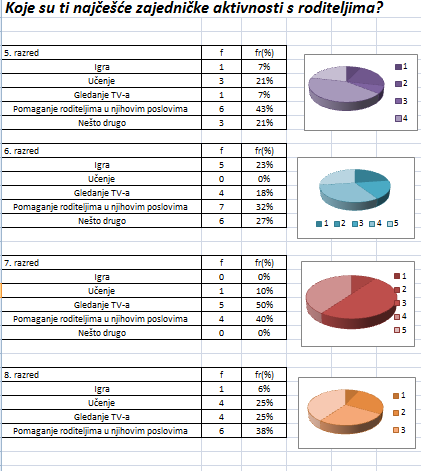 Koje su ti najčešće zajedničke aktivnosti s roditeljima?

| 5. razred | f | fr(%) |
|---|---|---|
| Igra | 1 | 7% |
| Učenje | 3 | 21% |
| Gledanje TV-a | 1 | 7% |
| Pomaganje roditeljima u njihovim poslovima | 6 | 43% |
| Nešto drugo | 3 | 21% |

1
2
3
4

| 6. razred | f | fr(%) |
|---|---|---|
| Igra | 5 | 23% |
| Učenje | 0 | 0% |
| Gledanje TV-a | 4 | 18% |
| Pomaganje roditeljima u njihovim poslovima | 7 | 32% |
| Nešto drugo | 6 | 27% |

1 2 3 4 5

| 7. razred | f | fr(%) |
|---|---|---|
| Igra | 0 | 0% |
| Učenje | 1 | 10% |
| Gledanje TV-a | 5 | 50% |
| Pomaganje roditeljima u njihovim poslovima | 4 | 40% |
| Nešto drugo | 0 | 0% |

1
2
3
4
5

| 8. razred | f | fr(%) |
|---|---|---|
| Igra | 1 | 6% |
| Učenje | 4 | 25% |
| Gledanje TV-a | 4 | 25% |
| Pomaganje roditeljima u njihovim poslovima | 6 | 38% |

1
2
3